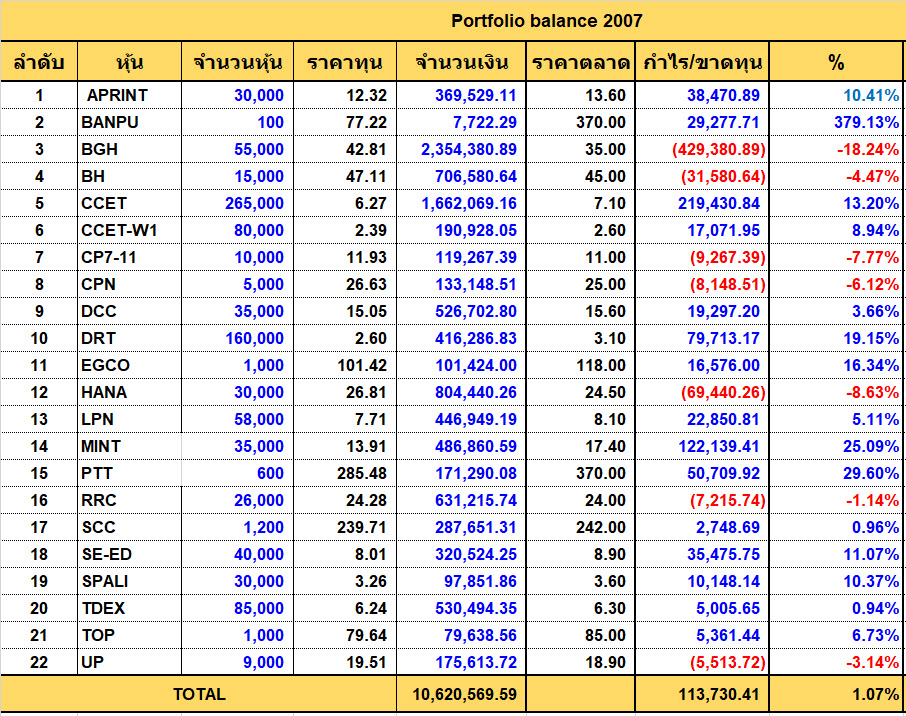 Portfolio balance 2007

| ลำดับ | หุ้น | จำนวนหุ้น | ราคาทุน | จำนวนเงิน | ราคาตลาด | กำไร/ขาดทุน | % |
|---|---|---|---|---|---|---|---|
| 1 | APRINT | 30,000 | 12.32 | 369,529.11 | 13.60 | 38,470.89 | 10.41% |
| 2 | BANPU | 100 | 77.22 | 7,722.29 | 370.00 | 29,277.71 | 379.13% |
| 3 | BGH | 55,000 | 42.81 | 2,354,380.89 | 35.00 | (429,380.89) | -18.24% |
| 4 | BH | 15,000 | 47.11 | 706,580.64 | 45.00 | (31,580.64) | -4.47% |
| 5 | CCET | 265,000 | 6.27 | 1,662,069.16 | 7.10 | 219,430.84 | 13.20% |
| 6 | CCET-W1 | 80,000 | 2.39 | 190,928.05 | 2.60 | 17,071.95 | 8.94% |
| 7 | CP7-11 | 10,000 | 11.93 | 119,267.39 | 11.00 | (9,267.39) | -7.77% |
| 8 | CPN | 5,000 | 26.63 | 133,148.51 | 25.00 | (8,148.51) | -6.12% |
| 9 | DCC | 35,000 | 15.05 | 526,702.80 | 15.60 | 19,297.20 | 3.66% |
| 10 | DRT | 160,000 | 2.60 | 416,286.83 | 3.10 | 79,713.17 | 19.15% |
| 11 | EGCO | 1,000 | 101.42 | 101,424.00 | 118.00 | 16,576.00 | 16.34% |
| 12 | HANA | 30,000 | 26.81 | 804,440.26 | 24.50 | (69,440.26) | -8.63% |
| 13 | LPN | 58,000 | 7.71 | 446,949.19 | 8.10 | 22,850.81 | 5.11% |
| 14 | MINT | 35,000 | 13.91 | 486,860.59 | 17.40 | 122,139.41 | 25.09% |
| 15 | PTT | 600 | 285.48 | 171,290.08 | 370.00 | 50,709.92 | 29.60% |
| 16 | RRC | 26,000 | 24.28 | 631,215.74 | 24.00 | (7,215.74) | -1.14% |
| 17 | SCC | 1,200 | 239.71 | 287,651.31 | 242.00 | 2,748.69 | 0.96% |
| 18 | SE-ED | 40,000 | 8.01 | 320,524.25 | 8.90 | 35,475.75 | 11.07% |
| 19 | SPALI | 30,000 | 3.26 | 97,851.86 | 3.60 | 10,148.14 | 10.37% |
| 20 | TDEX | 85,000 | 6.24 | 530,494.35 | 6.30 | 5,005.65 | 0.94% |
| 21 | TOP | 1,000 | 79.64 | 79,638.56 | 85.00 | 5,361.44 | 6.73% |
| 22 | UP | 9,000 | 19.51 | 175,613.72 | 18.90 | (5,513.72) | -3.14% |
| TOTAL | | | | 10,620,569.59 | | 113,730.41 | 1.07% |